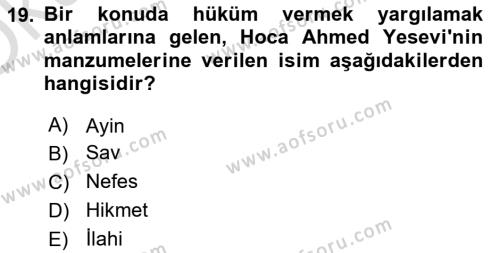 19. Bir konuda hüküm vermek yargılamak anlamlarına gelen, Hoca Ahmed Yesevi'nin manzumelerine verilen isim aşağıdakilerden hangisidir?

A) Ayin
B) Sav
C) Nefes
D) Hikmet
E) İlahi

www.aofsoru.com
www.aofsoru.com
www.aofsoru.com
www.aofsoru.com